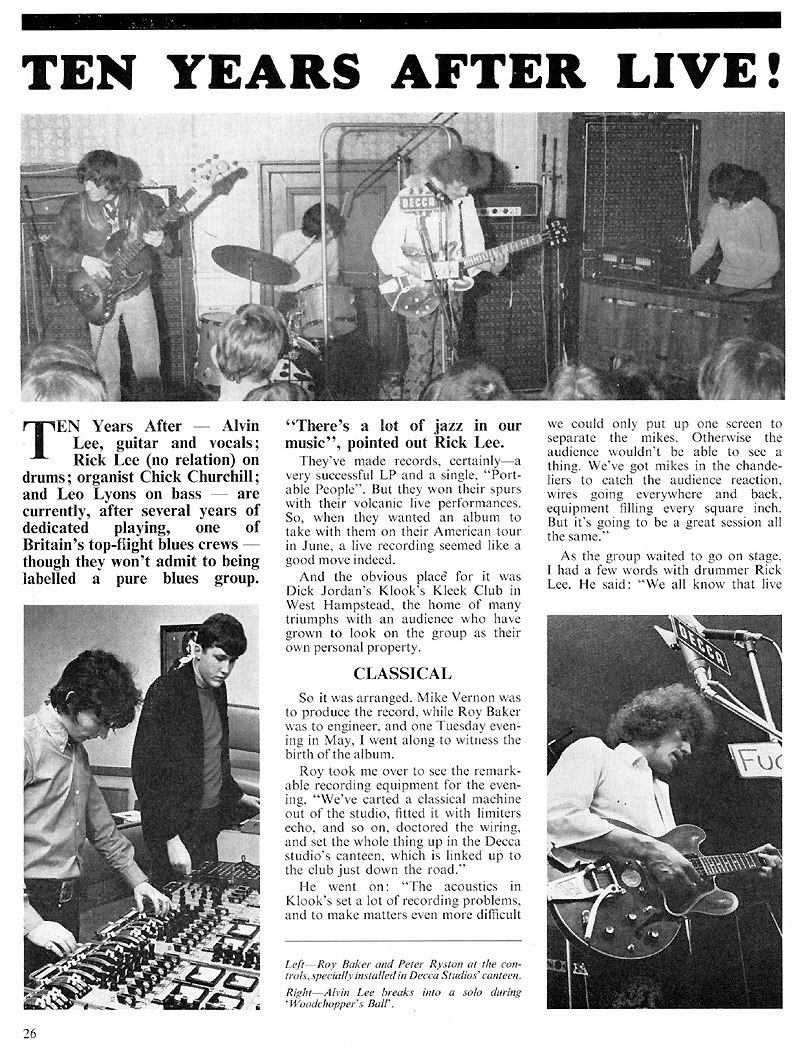 TEN YEARS AFTER LIVE!

DECCA

TEN Years After — Alvin Lee, guitar and vocals; Rick Lee (no relation) on drums; organist Chick Churchill; and Leo Lyons on bass — are currently, after several years of dedicated playing, one of Britain's top-flight blues crews — though they won't admit to being labelled a pure blues group.

"There's a lot of jazz in our music", pointed out Rick Lee.

They've made records, certainly—a very successful LP and a single, "Portable People". But they won their spurs with their volcanic live performances. So, when they wanted an album to take with them on their American tour in June, a live recording seemed like a good move indeed.

And the obvious place for it was Dick Jordan's Klook's Kleek Club in West Hampstead, the home of many triumphs with an audience who have grown to look on the group as their own personal property.

CLASSICAL

So it was arranged. Mike Vernon was to produce the record, while Roy Baker was to engineer, and one Tuesday evening in May, I went along to witness the birth of the album.

Roy took me over to see the remarkable recording equipment for the evening. "We've carted a classical machine out of the studio, fitted it with limiters echo, and so on, doctored the wiring, and set the whole thing up in the Decca studio's canteen, which is linked up to the club just down the road."

He went on: "The acoustics in Klook's set a lot of recording problems, and to make matters even more difficult we could only put up one screen to separate the mikes. Otherwise the audience wouldn't be able to see a thing. We've got mikes in the chandeliers to catch the audience reaction, wires going everywhere and back, equipment filling every square inch. But it's going to be a great session all the same."

As the group waited to go on stage, I had a few words with drummer Rick Lee. He said: "We all know that live

DECCA

Fuc

Left—Roy Baker and Peter Ryston at the controls, specially installed in Decca Studios' canteen.
Right—Alvin Lee breaks into a solo during 'Woodchopper's Ball'.

26